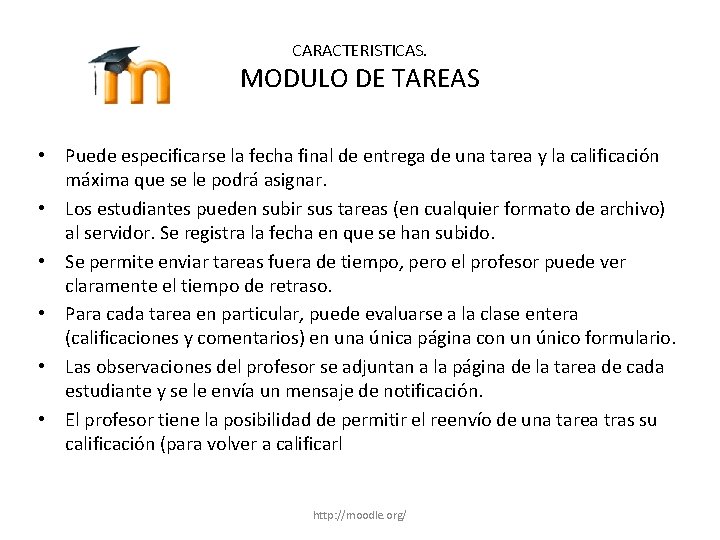 CARACTERISTICAS.
MODULO DE TAREAS

• Puede especificarse la fecha final de entrega de una tarea y la calificación máxima que se le podrá asignar.
• Los estudiantes pueden subir sus tareas (en cualquier formato de archivo) al servidor. Se registra la fecha en que se han subido.
• Se permite enviar tareas fuera de tiempo, pero el profesor puede ver claramente el tiempo de retraso.
• Para cada tarea en particular, puede evaluarse a la clase entera (calificaciones y comentarios) en una única página con un único formulario.
• Las observaciones del profesor se adjuntan a la página de la tarea de cada estudiante y se le envía un mensaje de notificación.
• El profesor tiene la posibilidad de permitir el reenvío de una tarea tras su calificación (para volver a calificarl

http://moodle.org/